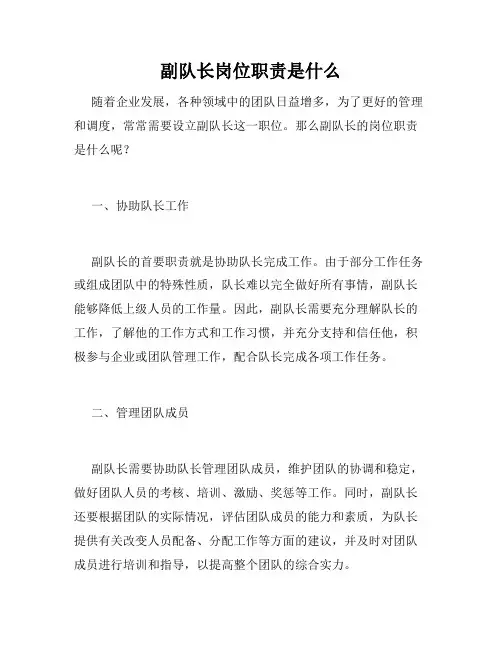 副队长岗位职责是什么

随着企业发展，各种领域中的团队日益增多，为了更好的管理和调度，常常需要设立副队长这一职位。那么副队长的岗位职责是什么呢？

一、协助队长工作

副队长的首要职责就是协助队长完成工作。由于部分工作任务或组成团队中的特殊性质，队长难以完全做好所有事情，副队长能够降低上级人员的工作量。因此，副队长需要充分理解队长的工作，了解他的工作方式和工作习惯，并充分支持和信任他，积极参与企业或团队管理工作，配合队长完成各项工作任务。

二、管理团队成员

副队长需要协助队长管理团队成员，维护团队的协调和稳定，做好团队人员的考核、培训、激励、奖惩等工作。同时，副队长还要根据团队的实际情况，评估团队成员的能力和素质，为队长提供有关改变人员配备、分配工作等方面的建议，并及时对团队成员进行培训和指导，以提高整个团队的综合实力。